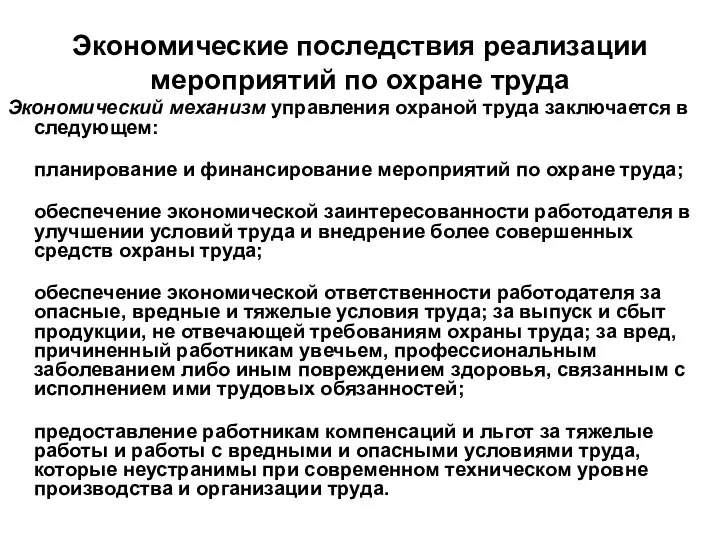 Экономические последствия реализации мероприятий по охране труда

Экономический механизм управления охраной труда заключается в следующем:

планирование и финансирование мероприятий по охране труда;

обеспечение экономической заинтересованности работодателя в улучшении условий труда и внедрение более совершенных средств охраны труда;

обеспечение экономической ответственности работодателя за опасные, вредные и тяжелые условия труда; за выпуск и сбыт продукции, не отвечающей требованиям охраны труда; за вред, причиненный работникам увечьем, профессиональным заболеванием либо иным повреждением здоровья, связанным с исполнением ими трудовых обязанностей;

предоставление работникам компенсаций и льгот за тяжелые работы и работы с вредными и опасными условиями труда, которые неустранимы при современном техническом уровне производства и организации труда.